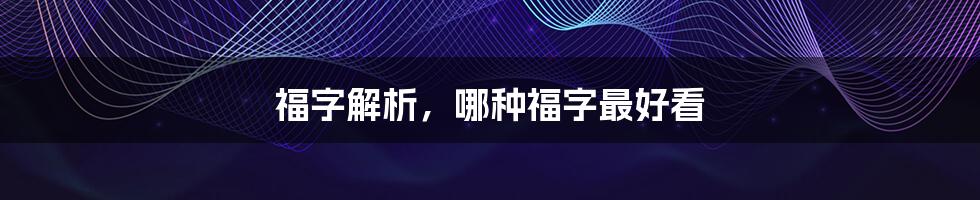 福字解析，哪种福字最好看